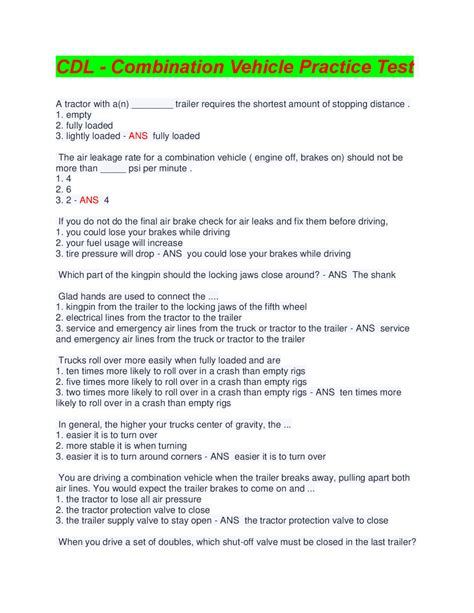 CDL - Combination Vehicle Practice Test

A tractor with a(n) ________ trailer requires the shortest amount of stopping distance .
1. empty
2. fully loaded
3. lightly loaded - ANS fully loaded

The air leakage rate for a combination vehicle ( engine off, brakes on) should not be more than _____ psi per minute .
1. 4
2. 6
3. 2 - ANS 4

If you do not do the final air brake check for air leaks and fix them before driving,
1. you could lose your brakes while driving
2. your fuel usage will increase
3. tire pressure will drop - ANS you could lose your brakes while driving

Which part of the kingpin should the locking jaws close around? - ANS The shank

Glad hands are used to connect the ....
1. kingpin from the trailer to the locking jaws of the fifth wheel
2. electrical lines from the tractor to the trailer
3. service and emergency air lines from the truck or tractor to the trailer - ANS service and emergency air lines from the truck or tractor to the trailer

Trucks roll over more easily when fully loaded and are
1. ten times more likely to roll over in a crash than empty rigs
2. five times more likely to roll over in a crash than empty rigs
3. two times more likely to roll over in a crash than empty rigs - ANS ten times more likely to roll over in a crash than empty rigs

In general, the higher your trucks center of gravity, the ...
1. easier it is to turn over
2. more stable it is when turning
3. easier it is to turn around corners - ANS easier it is to turn over

You are driving a combination vehicle when the trailer breaks away, pulling apart both air lines. You would expect the trailer brakes to come on and ...
1. the tractor to lose all air pressure
2. the tractor protection valve to close
3. the trailer supply valve to stay open - ANS the tractor protection valve to close

When you drive a set of doubles, which shut-off valve must be closed in the last trailer?